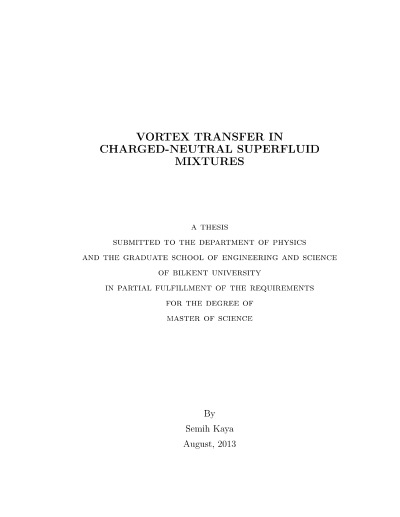 VORTEX TRANSFER IN CHARGED-NEUTRAL SUPERFLUID MIXTURES

A THESIS
SUBMITTED TO THE DEPARTMENT OF PHYSICS
AND THE GRADUATE SCHOOL OF ENGINEERING AND SCIENCE
OF BILKENT UNIVERSITY
IN PARTIAL FULFILLMENT OF THE REQUIREMENTS
FOR THE DEGREE OF
MASTER OF SCIENCE

By
Semih Kaya
August, 2013